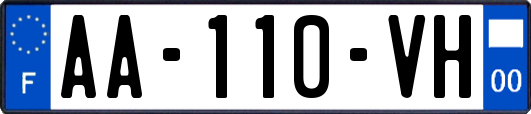 F
AA-110-VH
00